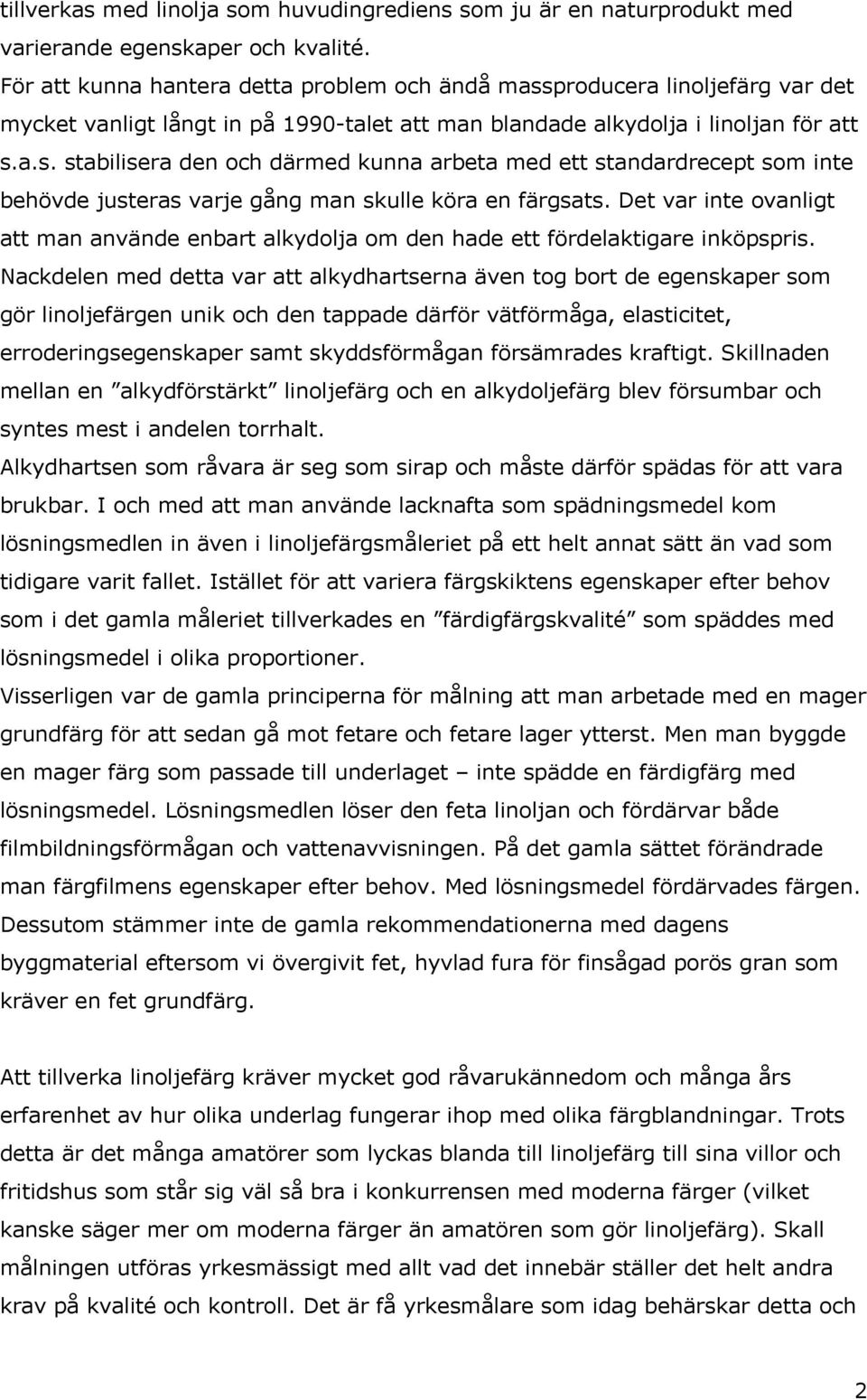 tillverkas med linolja som huvudingrediens som ju är en naturprodukt med varierande egenskaper och kvalité.
För att kunna hantera detta problem och ändå massproducera linoljefärg var det mycket vanligt långt in på 1990-talet att man blandade alkydolja i linoljan för att s.a.s. stabilisera den och därmed kunna arbeta med ett standardrecept som inte behövde justeras varje gång man skulle köra en färgsats. Det var inte ovanligt att man använde enbart alkydolja om den hade ett fördelaktigare inköpspris. Nackdelen med detta var att alkydhartserna även tog bort de egenskaper som gör linoljefärgen unik och den tappade därför vätförmåga, elasticitet, erroderingsegenskaper samt skyddsförmågan försämrades kraftigt. Skillnaden mellan en ”alkydförstärkt” linoljefärg och en alkydoljefärg blev försumbar och syntes mest i andelen torrhalt.
Alkydhartsen som råvara är seg som sirap och måste därför spädas för att vara brukbar. I och med att man använde lacknafta som spädningsmedel kom lösningsmedlen in även i linoljefärgsmåleriet på ett helt annat sätt än vad som tidigare varit fallet. Istället för att variera färgskiktens egenskaper efter behov som i det gamla måleriet tillverkades en ”färdigfärgskvalité” som späddes med lösningsmedel i olika proportioner.
Visserligen var de gamla principerna för målning att man arbetade med en mager grundfärg för att sedan gå mot fetare och fetare lager ytterst. Men man byggde en mager färg som passade till underlaget – inte spädde en färdigfärg med lösningsmedel. Lösningsmedlen löser den feta linoljan och fördärvar både filmbildningsförmågan och vattenavvisningen. På det gamla sättet förändrade man färgfilmens egenskaper efter behov. Med lösningsmedel fördärvades färgen. Dessutom stämmer inte de gamla rekommendationerna med dagens byggmaterial eftersom vi övergivit fet, hyvlad fura för finsågad porös gran som kräver en fet grundfärg.

Att tillverka linoljefärg kräver mycket god råvarukännedom och många års erfarenhet av hur olika underlag fungerar ihop med olika färgblandningar. Trots detta är det många amatörer som lyckas blanda till linoljefärg till sina villor och fritidshus som står sig väl så bra i konkurrensen med moderna färger (vilket kanske säger mer om moderna färger än amatören som gör linoljefärg). Skall målningen utföras yrkesmässigt med allt vad det innebär ställer det helt andra krav på kvalité och kontroll. Det är få yrkesmålare som idag behärskar detta och

2